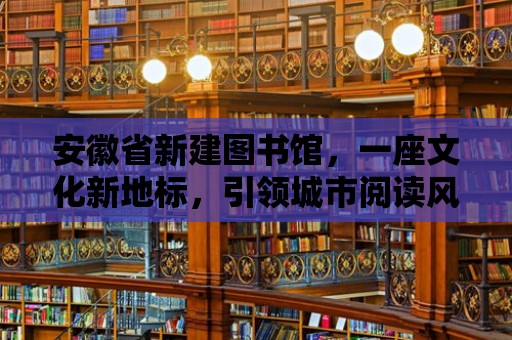 安徽省新建图书馆，一座文化新地标，引领城市阅读风